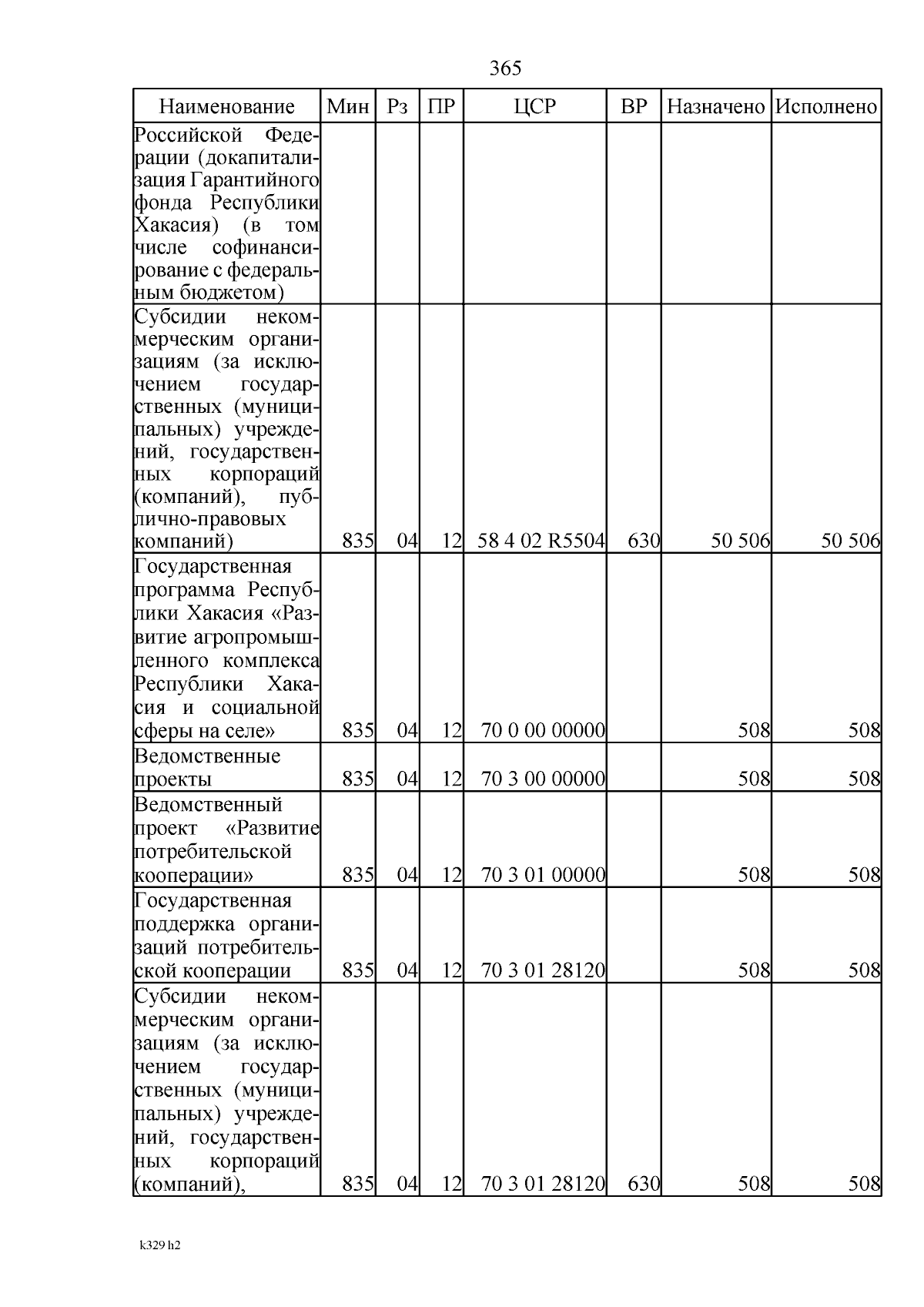 365

| Наименование | Мин | Рз | ПР | ЦСР | ВР | Назначено | Исполнено |
|---|---|---|---|---|---|---|---|
| Российской Федерации (докапитализация Гарантийного фонда Республики Хакасия) (в том числе софинансирование с федеральным бюджетом) | | | | | | | |
| Субсидии некоммерческим организациям (за исключением государственных (муниципальных) учреждений, государственных корпораций (компаний), публично-правовых компаний) | 835 | 04 | 12 | 58 4 02 R5504 | 630 | 50 506 | 50 506 |
| Государственная программа Республики Хакасия «Развитие агропромышленного комплекса Республики Хакасия и социальной сферы на селе» | 835 | 04 | 12 | 70 0 00 00000 | | 508 | 508 |
| Ведомственные проекты | 835 | 04 | 12 | 70 3 00 00000 | | 508 | 508 |
| Ведомственный проект «Развитие потребительской кооперации» | 835 | 04 | 12 | 70 3 01 00000 | | 508 | 508 |
| Государственная поддержка организаций потребительской кооперации | 835 | 04 | 12 | 70 3 01 28120 | | 508 | 508 |
| Субсидии некоммерческим организациям (за исключением государственных (муниципальных) учреждений, государственных корпораций (компаний), | 835 | 04 | 12 | 70 3 01 28120 | 630 | 508 | 508 |

k329 h2